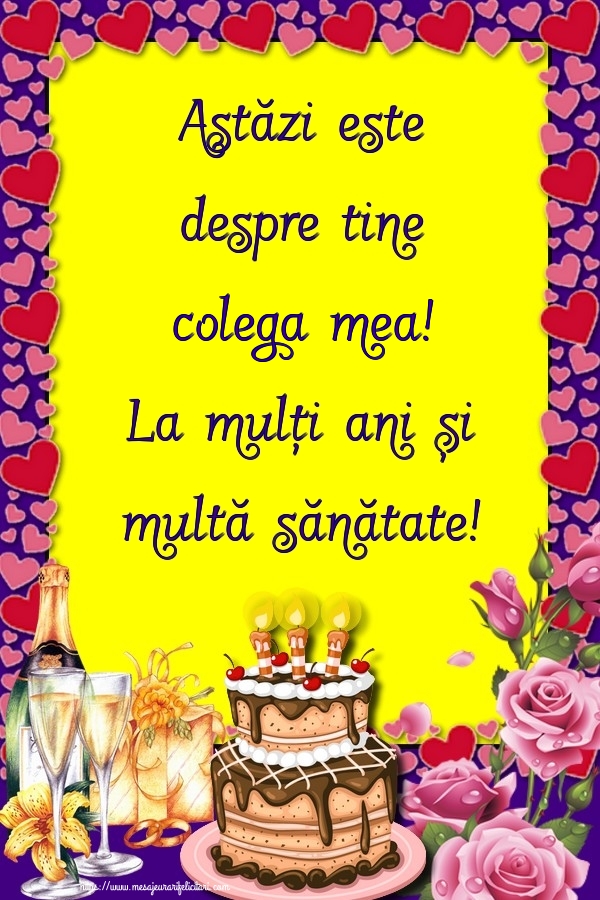 Astăzi este despre tine colega mea! La mulți ani și multă sănătate!

https://www.mesajeurarifelicitari.com